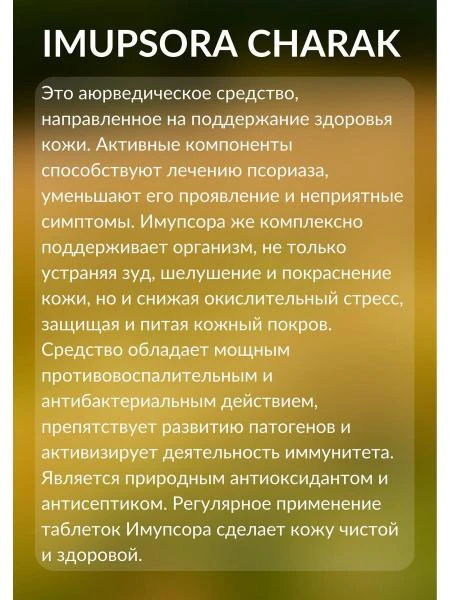 IMUPSORA CHARAK

Это аюрведическое средство, направленное на поддержание здоровья кожи. Активные компоненты способствуют лечению псориаза, уменьшают его проявление и неприятные симптомы. Имупсора же комплексно поддерживает организм, не только устраняя зуд, шелушение и покраснение кожи, но и снижая окислительный стресс, защищая и питая кожный покров. Средство обладает мощным противовоспалительным и антибактериальным действием, препятствует развитию патогенов и активизирует деятельность иммунитета. Является природным антиоксидантом и антисептиком. Регулярное применение таблеток Имупсора сделает кожу чистой и здоровой.